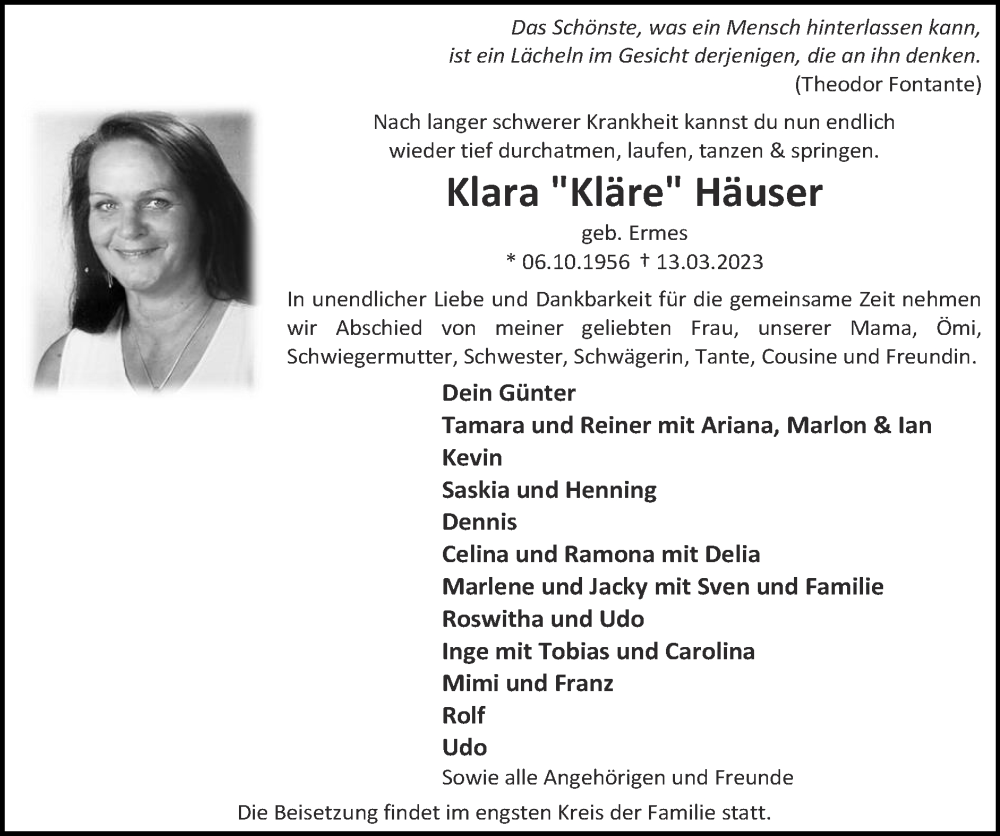 Das Schönste, was ein Mensch hinterlassen kann, ist ein Lächeln im Gesicht derjenigen, die an ihn denken.
(Theodor Fontante)

Nach langer schwerer Krankheit kannst du nun endlich wieder tief durchatmen, laufen, tanzen & springen.

Klara "Kläre" Häuser

geb. Ermes
* 06.10.1956 † 13.03.2023

In unendlicher Liebe und Dankbarkeit für die gemeinsame Zeit nehmen wir Abschied von meiner geliebten Frau, unserer Mama, Ömi, Schwiegermutter, Schwester, Schwägerin, Tante, Cousine und Freundin.

Dein Günter
Tamara und Reiner mit Ariana, Marlon & Ian
Kevin
Saskia und Henning
Dennis
Celina und Ramona mit Delia
Marlene und Jacky mit Sven und Familie
Roswitha und Udo
Inge mit Tobias und Carolina
Mimi und Franz
Rolf
Udo
Sowie alle Angehörigen und Freunde

Die Beisetzung findet im engsten Kreis der Familie statt.